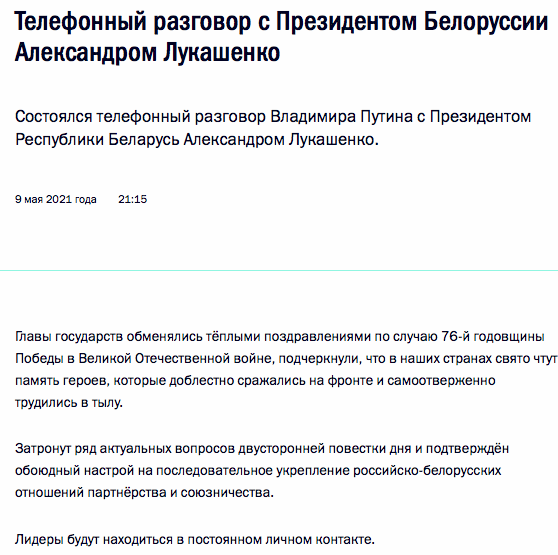 Телефонный разговор с Президентом Белоруссии Александром Лукашенко

Состоялся телефонный разговор Владимира Путина с Президентом Республики Беларусь Александром Лукашенко.

9 мая 2021 года 21:15

Главы государств обменялись тёплыми поздравлениями по случаю 76-й годовщины Победы в Великой Отечественной войне, подчеркнули, что в наших странах свято чтут память героев, которые доблестно сражались на фронте и самоотверженно трудились в тылу.

Затронут ряд актуальных вопросов двусторонней повестки дня и подтверждён обоюдный настрой на последовательное укрепление российско-белорусских отношений партнёрства и союзничества.

Лидеры будут находиться в постоянном личном контакте.